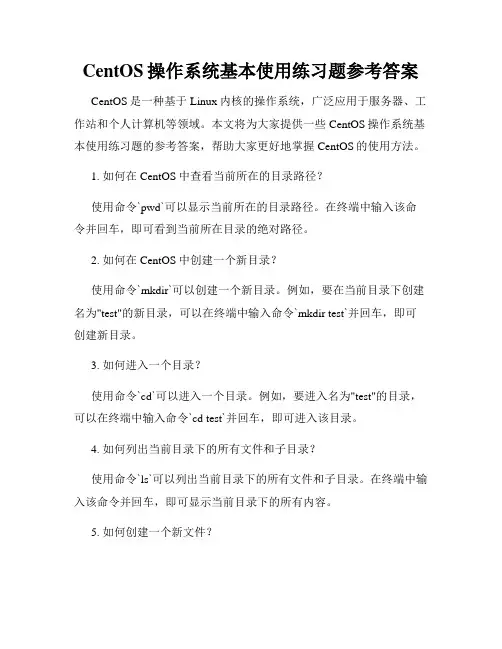 CentOS 操作系统基本使用练习题参考答案

CentOS 是一种基于 Linux 内核的操作系统，广泛应用于服务器、工作站和个人计算机等领域。本文将为大家提供一些 CentOS 操作系统基本使用练习题的参考答案，帮助大家更好地掌握 CentOS 的使用方法。

1. 如何在 CentOS 中查看当前所在的目录路径？

使用命令`pwd`可以显示当前所在的目录路径。在终端中输入该命令并回车，即可看到当前所在目录的绝对路径。

2. 如何在 CentOS 中创建一个新目录？

使用命令`mkdir`可以创建一个新目录。例如，要在当前目录下创建名为"test"的新目录，可以在终端中输入命令`mkdir test`并回车，即可创建新目录。

3. 如何进入一个目录？

使用命令`cd`可以进入一个目录。例如，要进入名为"test"的目录，可以在终端中输入命令`cd test`并回车，即可进入该目录。

4. 如何列出当前目录下的所有文件和子目录？

使用命令`ls`可以列出当前目录下的所有文件和子目录。在终端中输入该命令并回车，即可显示当前目录下的所有内容。

5. 如何创建一个新文件？